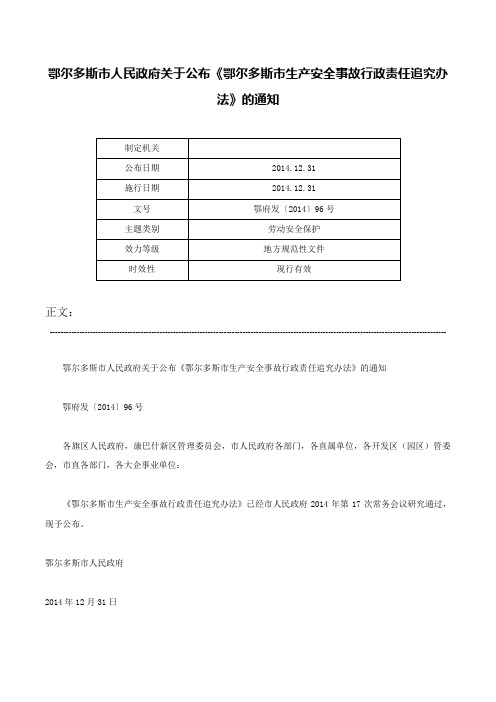 鄂尔多斯市人民政府关于公布《鄂尔多斯市生产安全事故行政责任追究办法》的通知

| 制定机关 | |
|---|---|
| 公布日期 | 2014.12.31 |
| 施行日期 | 2014.12.31 |
| 文号 | 鄂府发〔2014〕96号 |
| 主题类别 | 劳动安全保护 |
| 效力等级 | 地方规范性文件 |
| 时效性 | 现行有效 |

正文：

鄂尔多斯市人民政府关于公布《鄂尔多斯市生产安全事故行政责任追究办法》的通知

鄂府发〔2014〕96号

各旗区人民政府，康巴什新区管理委员会，市人民政府各部门，各直属单位，各开发区（园区）管委会，市直各部门，各大企事业单位：

《鄂尔多斯市生产安全事故行政责任追究办法》已经市人民政府2014年第17次常务会议研究通过，现予公布。

鄂尔多斯市人民政府

2014年12月31日